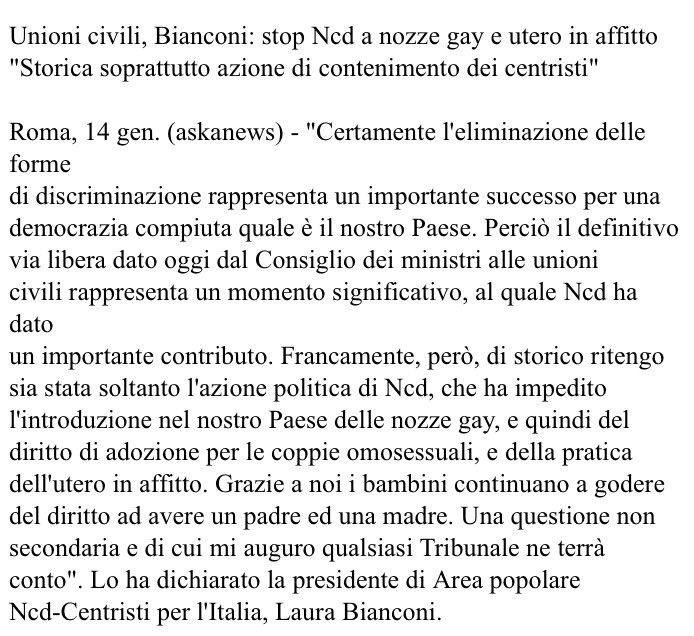 Unioni civili, Bianconi: stop Ncd a nozze gay e utero in affitto
"Storica soprattutto azione di contenimento dei centristi"

Roma, 14 gen. (askanews) - "Certamente l'eliminazione delle forme di discriminazione rappresenta un importante successo per una democrazia compiuta quale è il nostro Paese. Perciò il definitivo via libera dato oggi dal Consiglio dei ministri alle unioni civili rappresenta un momento significativo, al quale Ncd ha dato un importante contributo. Francamente, però, di storico ritengo sia stata soltanto l'azione politica di Ncd, che ha impedito l'introduzione nel nostro Paese delle nozze gay, e quindi del diritto di adozione per le coppie omosessuali, e della pratica dell'utero in affitto. Grazie a noi i bambini continuano a godere del diritto ad avere un padre ed una madre. Una questione non secondaria e di cui mi auguro qualsiasi Tribunale ne terrà conto". Lo ha dichiarato la presidente di Area popolare Ncd-Centristi per l'Italia, Laura Bianconi.